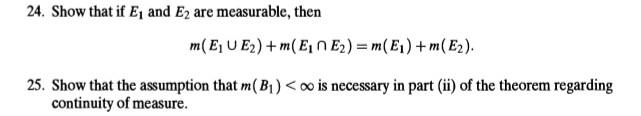 24. Show that if $E_1$ and $E_2$ are measurable, then

$$m(E_1 \cup E_2) + m(E_1 \cap E_2) = m(E_1) + m(E_2).$$

25. Show that the assumption that $m(B_1) < \infty$ is necessary in part (ii) of the theorem regarding continuity of measure.